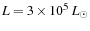 $L = 3 \times 10^5 \, L_\odot$